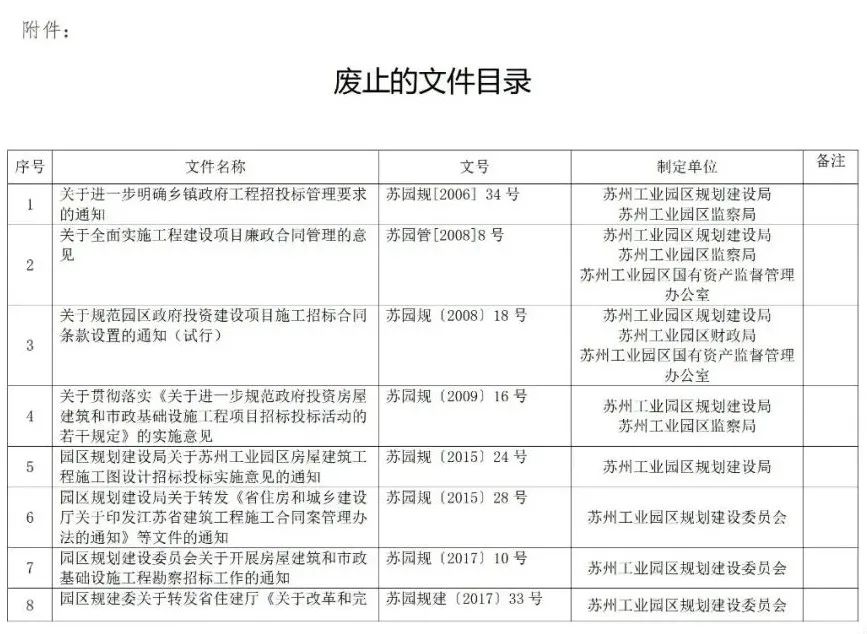 附件：

废止的文件目录

| 序号 | 文件名称 | 文号 | 制定单位 | 备注 |
|---|---|---|---|---|
| 1 | 关于进一步明确乡镇政府工程招投标管理要求的通知 | 苏园规[2006] 34 号 | 苏州工业园区规划建设局 苏州工业园区监察局 | |
| 2 | 关于全面实施工程建设项目廉政合同管理的意见 | 苏园管[2008]8 号 | 苏州工业园区规划建设局 苏州工业园区监察局 苏州工业园区国有资产监督管理办公室 | |
| 3 | 关于规范园区政府投资建设项目施工招标合同条款设置的通知（试行） | 苏园规〔2008〕18 号 | 苏州工业园区规划建设局 苏州工业园区财政局 苏州工业园区国有资产监督管理办公室 | |
| 4 | 关于贯彻落实《关于进一步规范政府投资房屋建筑和市政基础设施工程项目招标投标活动的若干规定》的实施意见 | 苏园规〔2009〕16 号 | 苏州工业园区规划建设局 苏州工业园区监察局 | |
| 5 | 园区规划建设局关于苏州工业园区房屋建筑工程施工图设计招标投标实施意见的通知 | 苏园规〔2015〕24 号 | 苏州工业园区规划建设局 | |
| 6 | 园区规划建设局关于转发《省住房和城乡建设厅关于印发江苏省建筑工程施工合同案管理办法的通知》等文件的通知 | 苏园规〔2015〕28 号 | 苏州工业园区规划建设委员会 | |
| 7 | 园区规划建设委员会关于开展房屋建筑和市政基础设施工程勘察招标工作的通知 | 苏园规〔2017〕10 号 | 苏州工业园区规划建设委员会 | |
| 8 | 园区规建委关于转发省住建厅《关于改革和完 | 苏园规建〔2017〕33 号 | 苏州工业园区规划建设委员会 | |